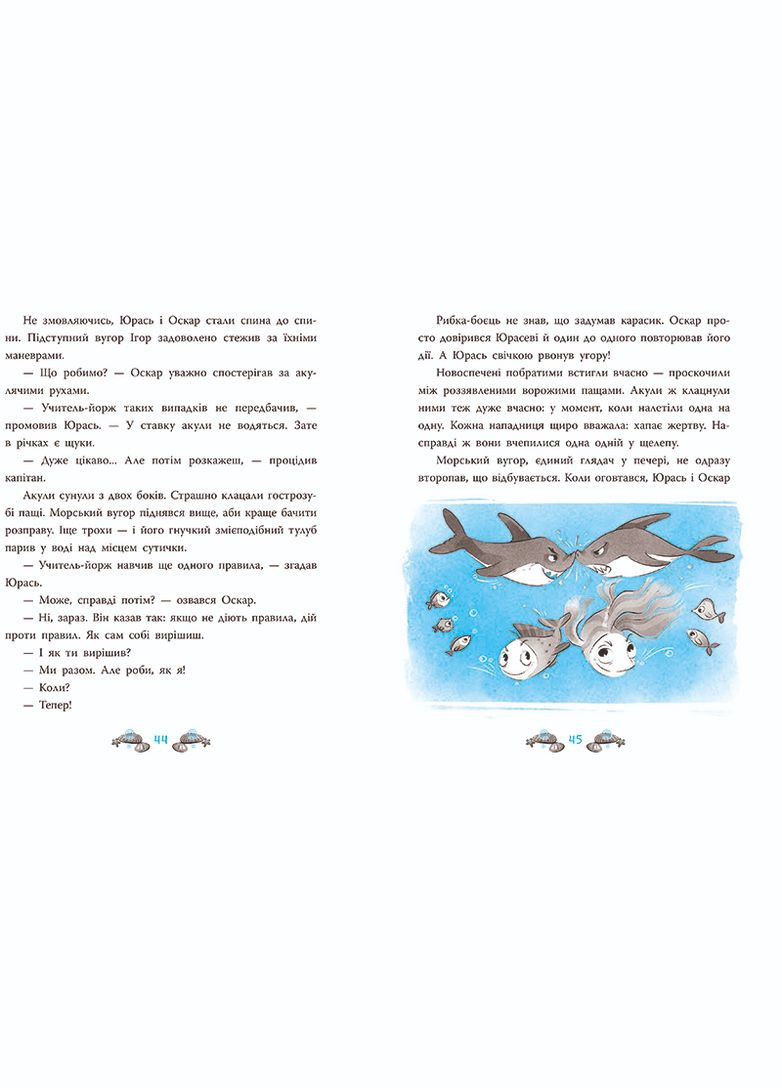 Не змовляючись, Юрась і Оскар стали спина до спини. Підступний вугор Ігор задоволено стежив за їхніми маневрами.

— Що робимо? — Оскар уважно спостерігав за акулячими рухами.

— Учитель-йорж таких випадків не передбачив, — промовив Юрась. — У ставку акули не водяться. Зате в річках є щуки.

— Дуже цікаво... Але потім розкажеш, — процідив капітан.

Акули сунули з двох боків. Страшно клацали гострозубі пащі. Морський вугор піднявся вище, аби краще бачити розправу. Іще трохи — і його гнучкий змієподібний тулуб парив у воді над місцем сутички.

— Учитель-йорж навчив ще одного правила, — згадав Юрась.

— Може, справді потім? — озвався Оскар.

— Ні, зараз. Він казав так: якщо не діють правила, дій проти правил. Як сам собі вирішиш.

— І як ти вирішив?

— Ми разом. Але роби, як я!

— Коли?

— Тепер!

44

Рибка-боєць не знав, що задумав карасик. Оскар просто довірився Юрасеві й один до одного повторював його дії. А Юрась свічкою рвонув угору!

Новоспечені побратими встигли вчасно — проскочили між роззявленими ворожими пащами. Акули ж клацнули ними теж дуже вчасно: у момент, коли налетіли одна на одну. Кожна нападниця щиро вважала: хапає жертву. Насправді ж вони вчепилися одна одній у щелепу.

Морський вугор, єдиний глядач у печері, не одразу второпав, що відбувається. Коли оговтався, Юрась і Оскар

45